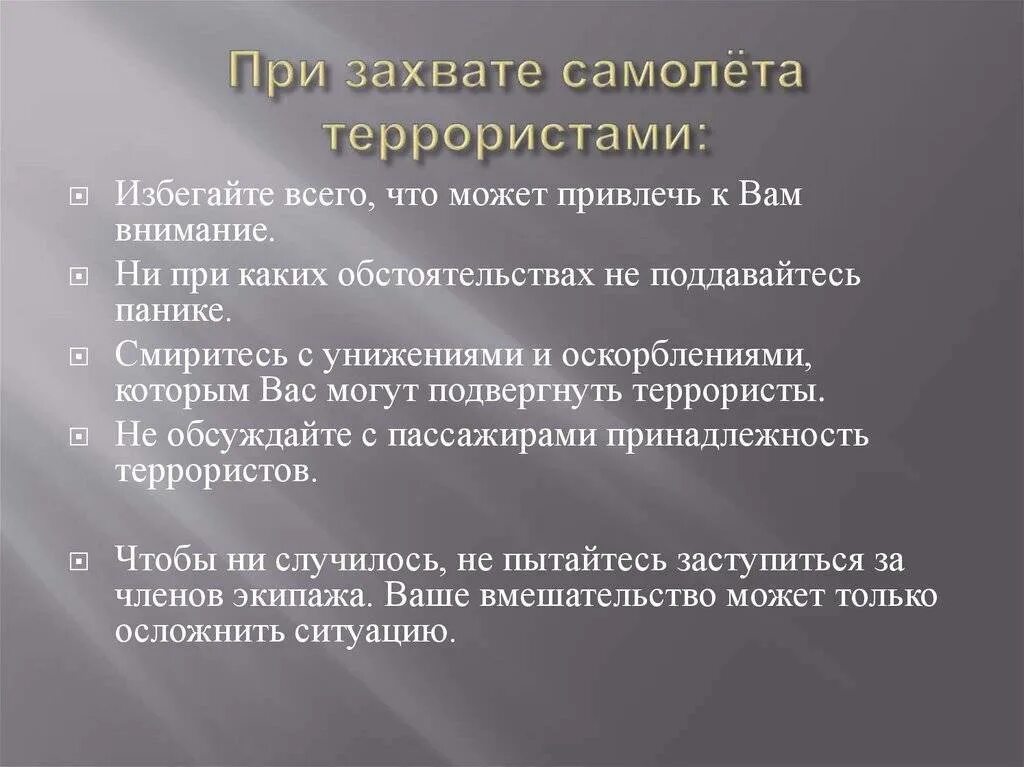 При захвате самолёта террористами:

Избегайте всего, что может привлечь к Вам внимание.

Ни при каких обстоятельствах не поддавайтесь панике.

Смиритесь с унижениями и оскорблениями, которым Вас могут подвергнуть террористы.

Не обсуждайте с пассажирами принадлежность террористов.

Чтобы ни случилось, не пытайтесь заступиться за членов экипажа. Ваше вмешательство может только осложнить ситуацию.